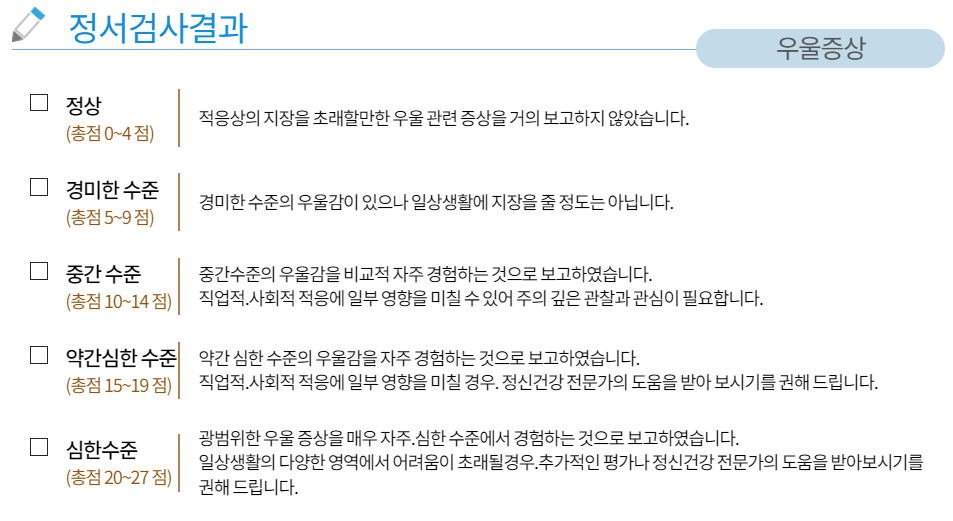 정서검사결과

우울증상

☐ 정상
(총점 0~4 점)

적응상의 지장을 초래할만한 우울 관련 증상을 거의 보고하지 않았습니다.

☐ 경미한 수준
(총점 5~9 점)

경미한 수준의 우울감이 있으나 일상생활에 지장을 줄 정도는 아닙니다.

☐ 중간 수준
(총점 10~14 점)

중간수준의 우울감을 비교적 자주 경험하는 것으로 보고하였습니다.
직업적.사회적 적응에 일부 영향을 미칠 수 있어 주의 깊은 관찰과 관심이 필요합니다.

☐ 약간심한 수준
(총점 15~19 점)

약간 심한 수준의 우울감을 자주 경험하는 것으로 보고하였습니다.
직업적.사회적 적응에 일부 영향을 미칠 경우. 정신건강 전문가의 도움을 받아 보시기를 권해 드립니다.

☐ 심한수준
(총점 20~27 점)

광범위한 우울 증상을 매우 자주.심한 수준에서 경험하는 것으로 보고하였습니다.
일상생활의 다양한 영역에서 어려움이 초래될경우.추가적인 평가나 정신건강 전문가의 도움을 받아보시기를 권해 드립니다.